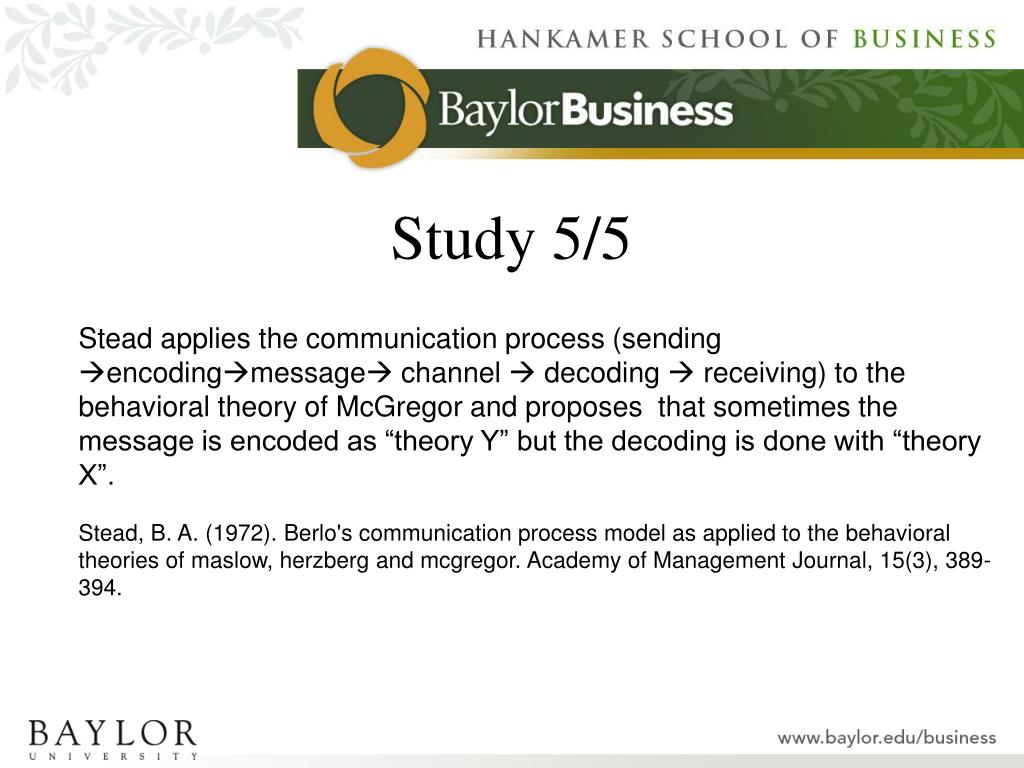 HANKAMER SCHOOL OF BUSINESS

BaylorBusiness

Study 5/5

Stead applies the communication process (sending →encoding→message→ channel → decoding → receiving) to the behavioral theory of McGregor and proposes that sometimes the message is encoded as “theory Y” but the decoding is done with “theory X”.

Stead, B. A. (1972). Berlo's communication process model as applied to the behavioral theories of maslow, herzberg and mcgregor. Academy of Management Journal, 15(3), 389-394.

BAYLOR
UNIVERSITY

www.baylor.edu/business